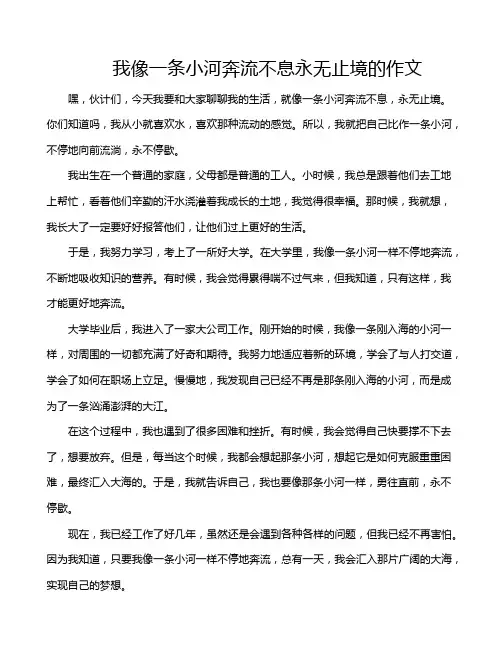 我像一条小河奔流不息永无止境的作文

嘿，伙计们，今天我要和大家聊聊我的生活，就像一条小河奔流不息，永无止境。你们知道吗，我从小就喜欢水，喜欢那种流动的感觉。所以，我就把自己比作一条小河，不停地向前流淌，永不停歇。

我出生在一个普通的家庭，父母都是普通的工人。小时候，我总是跟着他们去工地上帮忙，看着他们辛勤的汗水浇灌着我成长的土地，我觉得很幸福。那时候，我就想，我长大了一定要好好报答他们，让他们过上更好的生活。

于是，我努力学习，考上了一所好大学。在大学里，我像一条小河一样不停地奔流，不断地吸收知识的营养。有时候，我会觉得累得喘不过气来，但我知道，只有这样，我才能更好地奔流。

大学毕业后，我进入了一家大公司工作。刚开始的时候，我像一条刚入海的小河一样，对周围的一切都充满了好奇和期待。我努力地适应着新的环境，学会了与人打交道，学会了如何在职场上立足。慢慢地，我发现自己已经不再是那条刚入海的小河，而是成为了一条汹涌澎湃的大江。

在这个过程中，我也遇到了很多困难和挫折。有时候，我会觉得自己快要撑不下去了，想要放弃。但是，每当这个时候，我都会想起那条小河，想起它是如何克服重重困难，最终汇入大海的。于是，我就告诉自己，我也要像那条小河一样，勇往直前，永不停歇。

现在，我已经工作了好几年，虽然还是会遇到各种各样的问题，但我已经不再害怕。因为我知道，只要我像一条小河一样不停地奔流，总有一天，我会汇入那片广阔的大海，实现自己的梦想。